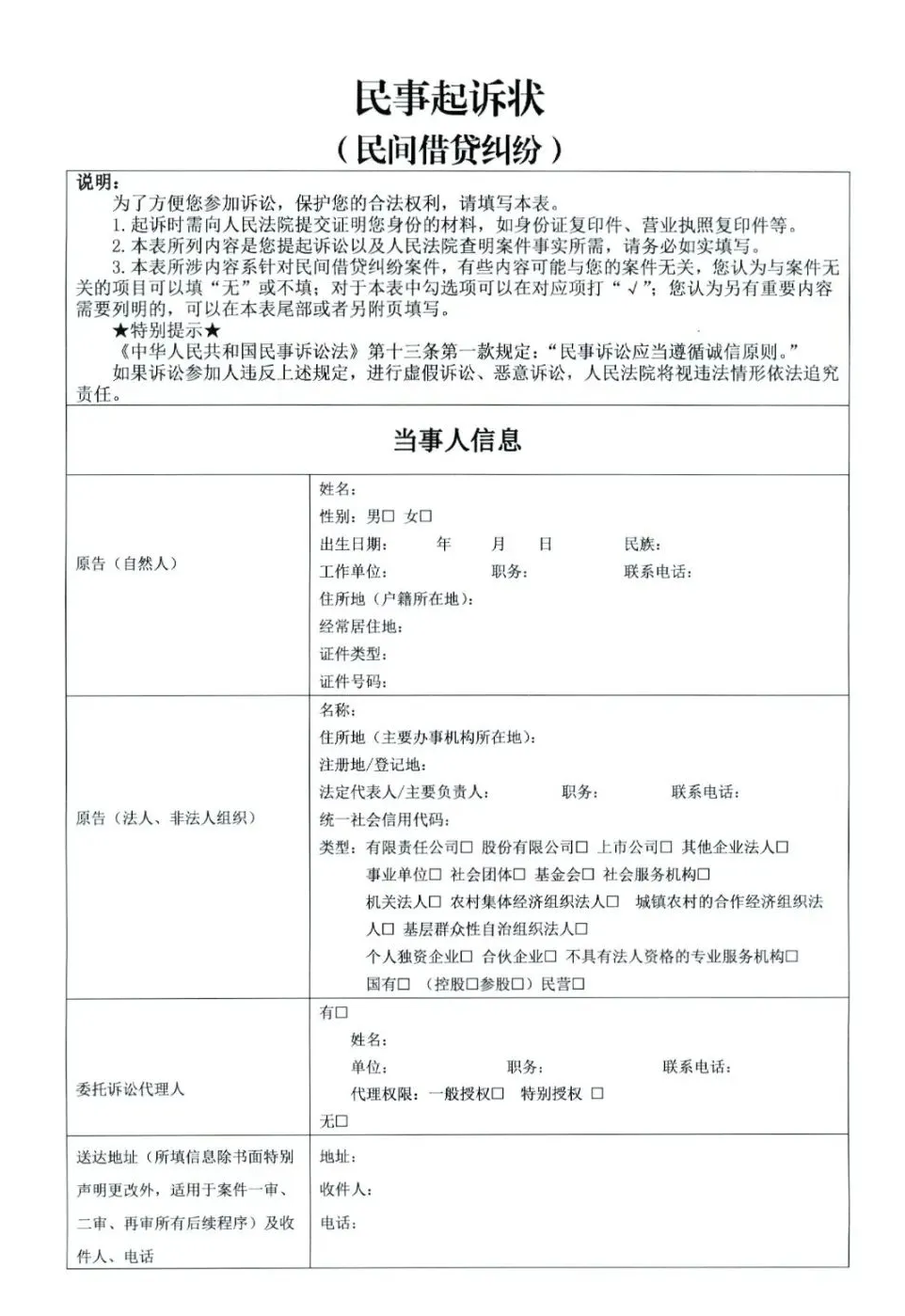 民事起诉状
（民间借贷纠纷）

说明：
为了方便您参加诉讼，保护您的合法权利，请填写本表。
1. 起诉时需向人民法院提交证明您身份的材料，如身份证复印件、营业执照复印件等。
2. 本表所列内容是您提起诉讼以及人民法院查明案件事实所需，请务必如实填写。
3. 本表所涉内容系针对民间借贷纠纷案件，有些内容可能与您的案件无关，您认为与案件无关的项目可以填“无”或不填；对于本表中勾选项可以在对应项打“√”；您认为另有重要内容需要列明的，可以在本表尾部或者另附页填写。
★特别提示★
《中华人民共和国民事诉讼法》第十三条第一款规定：“民事诉讼应当遵循诚信原则。”
如果诉讼参加人违反上述规定，进行虚假诉讼、恶意诉讼，人民法院将视违法情形依法追究责任。

当事人信息

| 原告（自然人） | 姓名：<br>性别：男□ 女□<br>出生日期： 年 月 日 民族：<br>工作单位： 职务： 联系电话：<br>住所地（户籍所在地）：<br>经常居住地：<br>证件类型：<br>证件号码： |
|---|---|
| 原告（法人、非法人组织） | 名称：<br>住所地（主要办事机构所在地）：<br>注册地/登记地：<br>法定代表人/主要负责人： 职务： 联系电话：<br>统一社会信用代码：<br>类型：有限责任公司□ 股份有限公司□ 上市公司□ 其他企业法人□<br>事业单位□ 社会团体□ 基金会□ 社会服务机构□<br>机关法人□ 农村集体经济组织法人□ 城镇农村的合作经济组织法人□ 基层群众性自治组织法人□<br>个人独资企业□ 合伙企业□ 不具有法人资格的专业服务机构□<br>国有□ （控股□参股□）民营□ |
| 委托诉讼代理人 | 有□<br>姓名：<br>单位： 职务： 联系电话：<br>代理权限：一般授权□ 特别授权 □<br>无□ |
| 送达地址（所填信息除书面特别声明更改外，适用于案件一审、二审、再审所有后续程序）及收件人、电话 | 地址：<br>收件人：<br>电话： |